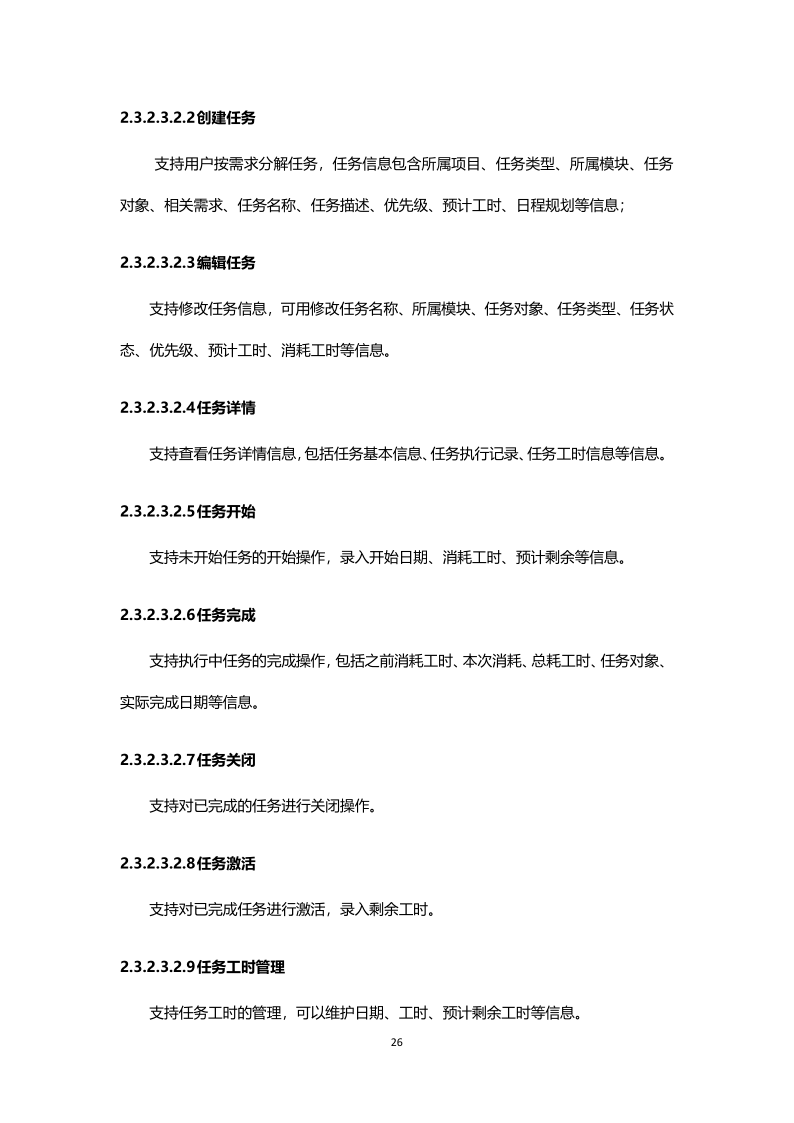 2.3.2.3.2.2创建任务

支持用户按需求分解任务，任务信息包含所属项目、任务类型、所属模块、任务对象、相关需求、任务名称、任务描述、优先级、预计工时、日程规划等信息；

2.3.2.3.2.3编辑任务

支持修改任务信息，可用修改任务名称、所属模块、任务对象、任务类型、任务状态、优先级、预计工时、消耗工时等信息。

2.3.2.3.2.4任务详情

支持查看任务详情信息，包括任务基本信息、任务执行记录、任务工时信息等信息。

2.3.2.3.2.5任务开始

支持未开始任务的开始操作，录入开始日期、消耗工时、预计剩余等信息。

2.3.2.3.2.6任务完成

支持执行中任务的完成操作，包括之前消耗工时、本次消耗、总耗工时、任务对象、实际完成日期等信息。

2.3.2.3.2.7任务关闭

支持对已完成的任务进行关闭操作。

2.3.2.3.2.8任务激活

支持对已完成任务进行激活，录入剩余工时。

2.3.2.3.2.9任务工时管理

支持任务工时的管理，可以维护日期、工时、预计剩余工时等信息。

26